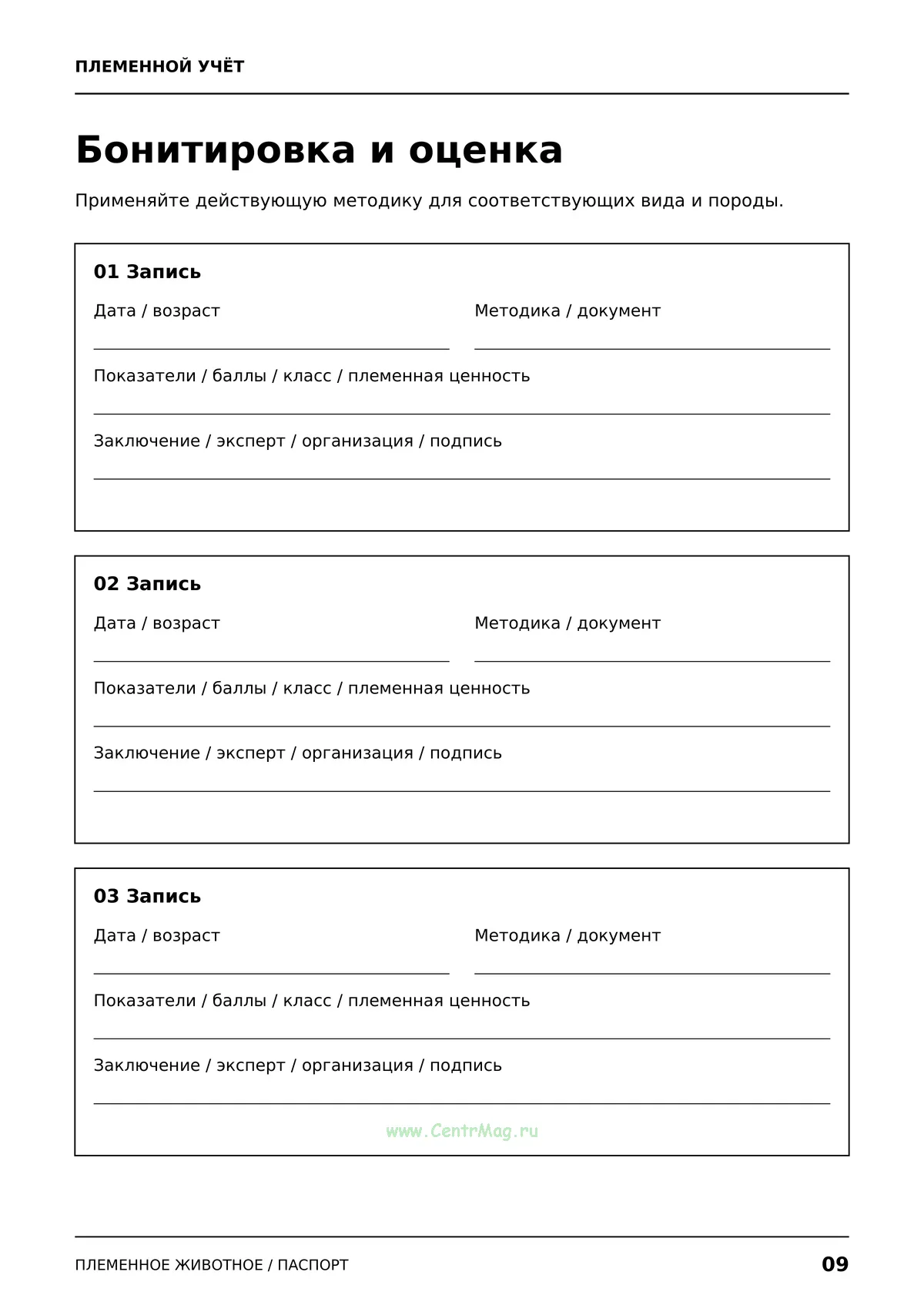 ПЛЕМЕННОЙ УЧЁТ

Бонитировка и оценка

Применяйте действующую методику для соответствующих вида и породы.

01 Запись

Дата / возраст ____ Методика / документ ____

Показатели / баллы / класс / племенная ценность

____

Заключение / эксперт / организация / подпись

____

02 Запись

Дата / возраст ____ Методика / документ ____

Показатели / баллы / класс / племенная ценность

____

Заключение / эксперт / организация / подпись

____

03 Запись

Дата / возраст ____ Методика / документ ____

Показатели / баллы / класс / племенная ценность

____

Заключение / эксперт / организация / подпись

____

ПЛЕМЕННОЕ ЖИВОТНОЕ / ПАСПОРТ
09

www.CentrMag.ru